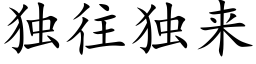 独往独来